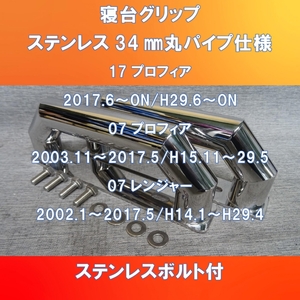 寝台グリップ
ステンレス 34 ㎜丸パイプ仕様
17 プロフィア

2017.6～ON/H29.6～ON
07 プロフィア
2003.11～2017.5/H15.11～29.5
07 レンジャー
2002.1～2017.5/H14.1～H29.4

ステンレスボルト付